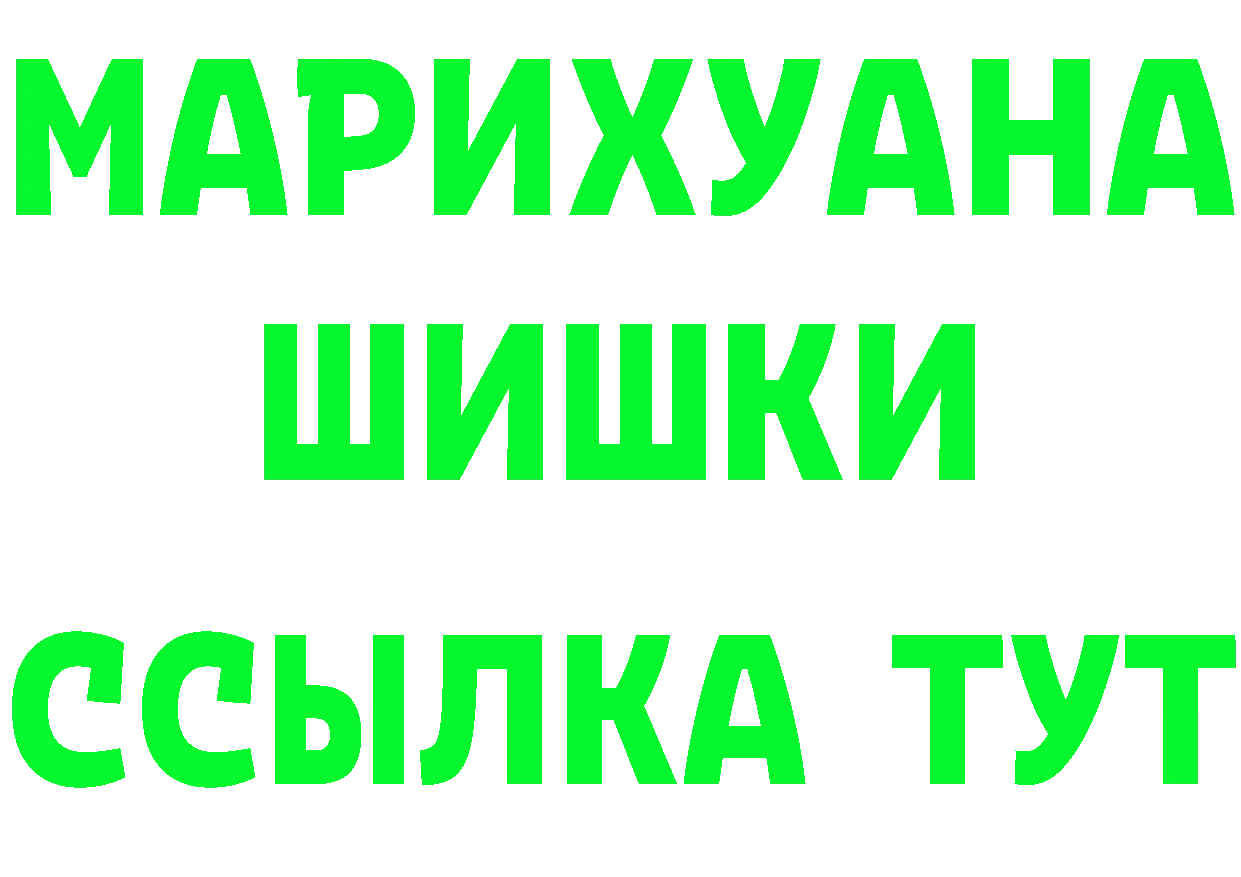 МАРИХУАНА
ШИШКИ
ССЫЛКА ТУТ